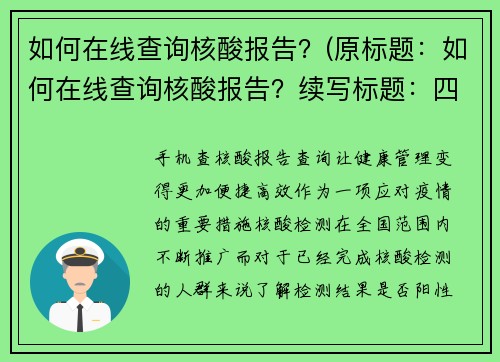 如何在线查询核酸报告？(原标题：如何在线查询核酸报告？续写标题：四

手机查核酸报告查询让健康管理变得更加便捷高效作为一项应对疫情的重要措施核酸检测在全国范围内不断推广而对于已经完成核酸检测的人群来说了解检测结果是否阳性